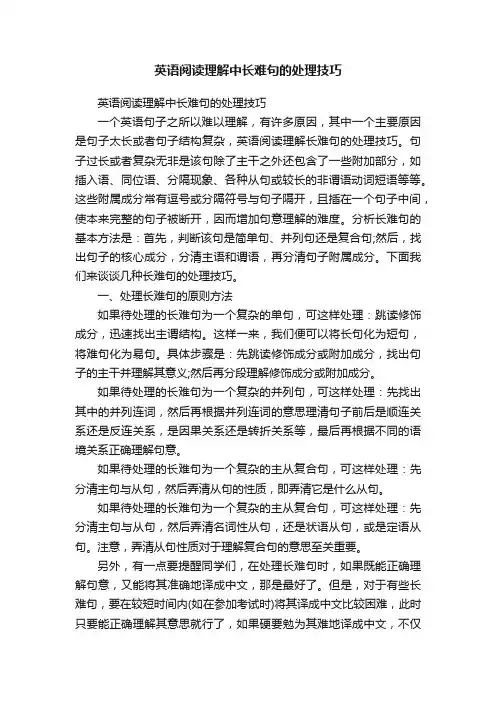 英语阅读理解中长难句的处理技巧

英语阅读理解中长难句的处理技巧

一个英语句子之所以难以理解，有许多原因，其中一个主要原因是句子太长或者句子结构复杂，英语阅读理解长难句的处理技巧。句子过长或者复杂无非是该句除了主干之外还包含了一些附加部分，如插入语、同位语、分隔现象、各种从句或较长的非谓语动词短语等等。这些附属成分常有逗号或分隔符号与句子隔开，且插在一个句子中间，使本来完整的句子被断开，因而增加句意理解的难度。分析长难句的基本方法是：首先，判断该句是简单句、并列句还是复合句;然后，找出句子的核心成分，分清主语和谓语，再分清句子附属成分。下面我们来谈谈几种长难句的处理技巧。

一、处理长难句的原则方法

如果待处理的长难句为一个复杂的单句，可这样处理：跳读修饰成分，迅速找出主谓结构。这样一来，我们便可以将长句化为短句，将难句化为易句。具体步骤是：先跳读修饰成分或附加成分，找出句子的主干并理解其意义;然后再分段理解修饰成分或附加成分。

如果待处理的长难句为一个复杂的并列句，可这样处理：先找出其中的并列连词，然后再根据并列连词的意思理清句子前后是顺连关系还是反连关系，是因果关系还是转折关系等，最后再根据不同的语境关系正确理解句意。

如果待处理的长难句为一个复杂的主从复合句，可这样处理：先分清主句与从句，然后弄清从句的性质，即弄清它是什么从句。

如果待处理的长难句为一个复杂的主从复合句，可这样处理：先分清主句与从句，然后弄清名词性从句，还是状语从句，或是定语从句。注意，弄清从句性质对于理解复合句的意思至关重要。

另外，有一点要提醒同学们，在处理长难句时，如果既能正确理解句意，又能将其准确地译成中文，那是最好了。但是，对于有些长难句，要在较短时间内(如在参加考试时)将其译成中文比较困难，此时只要能正确理解其意思就行了，如果硬要勉为其难地译成中文，不仅